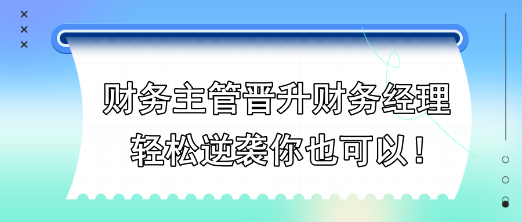 财务主管晋升财务经理
轻松逆袭你也可以！